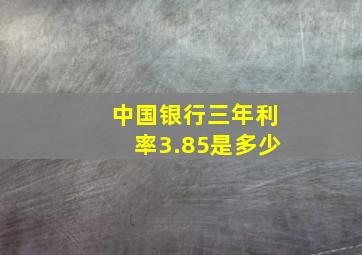 中国银行三年利率3.85是多少